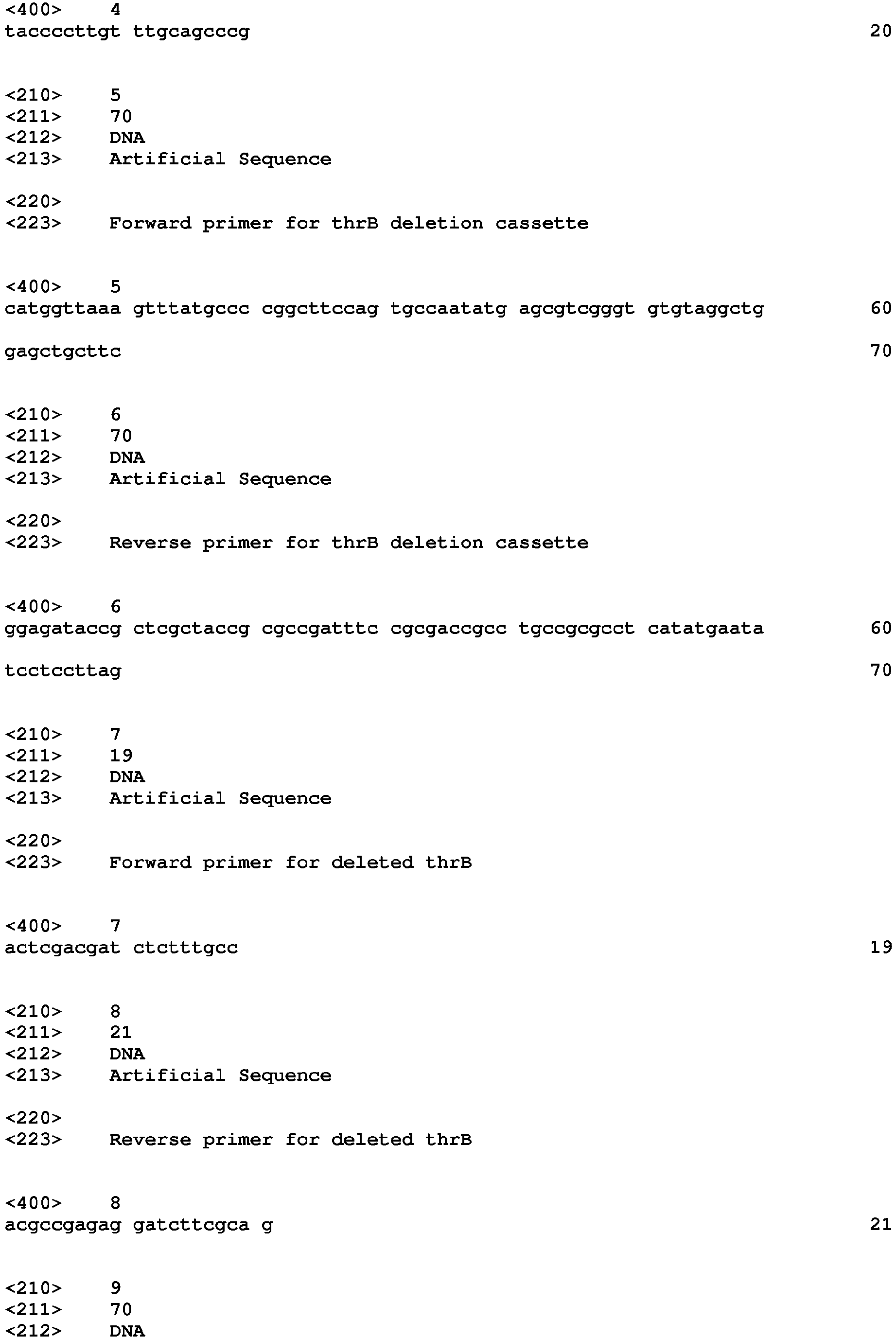 <400> 4
taccccttgt ttgcagcccg 20

<210> 5
<211> 70
<212> DNA
<213> Artificial Sequence

<220>
<223> Forward primer for thrB deletion cassette

<400> 5
catggttaaa gtttatgccc cggcttccag tgccaatatg agcgtcgggt gtgtaggctg 60

gagctgcttc 70

<210> 6
<211> 70
<212> DNA
<213> Artificial Sequence

<220>
<223> Reverse primer for thrB deletion cassette

<400> 6
ggagataccg ctcgctaccg cgccgatttc cgcgaccgcc tgccgcgcct catatgaata 60

tcctccttag 70

<210> 7
<211> 19
<212> DNA
<213> Artificial Sequence

<220>
<223> Forward primer for deleted thrB

<400> 7
actcgacgat ctctttgcc 19

<210> 8
<211> 21
<212> DNA
<213> Artificial Sequence

<220>
<223> Reverse primer for deleted thrB

<400> 8
acgccgagag gatcttcgca g 21

<210> 9
<211> 70
<212> DNA